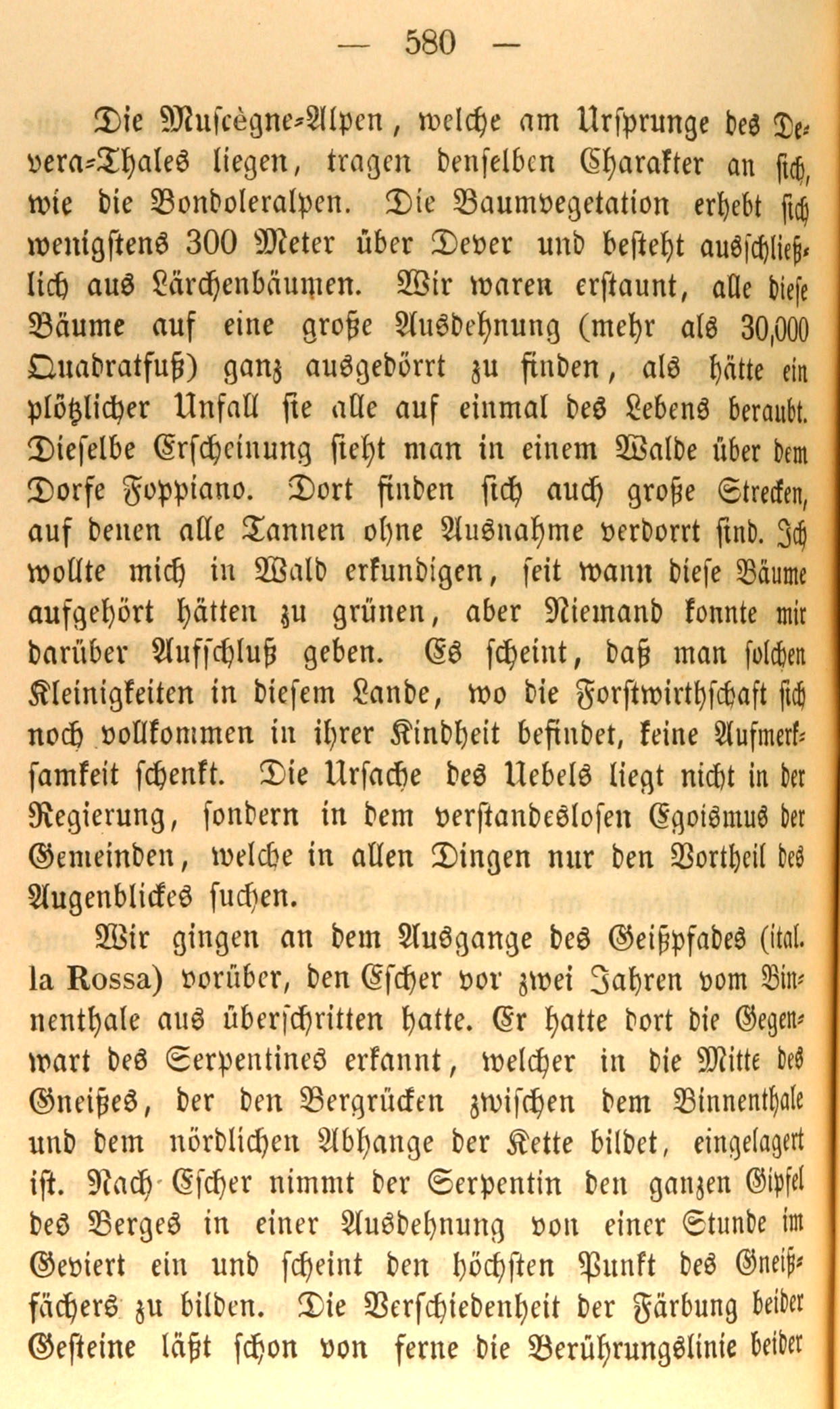 — 580 —

Die Muscègne-Alpen, welche am Ursprunge des Devera-Thales liegen, tragen denselben Charakter an sich, wie die Bondoleralpen. Die Baumvegetation erhebt sich wenigstens 300 Meter über Dever und besteht ausschließlich aus Lärchenbäumen. Wir waren erstaunt, alle diese Bäume auf eine große Ausdehnung (mehr als 30,000 Quadratfuß) ganz ausgedörrt zu finden, als hätte ein plötzlicher Unfall sie alle auf einmal des Lebens beraubt. Dieselbe Erscheinung sieht man in einem Walde über dem Dorfe Foppiano. Dort finden sich auch große Strecken, auf denen alle Tannen ohne Ausnahme verdorrt sind. Ich wollte mich in Wald erkundigen, seit wann diese Bäume aufgehört hätten zu grünen, aber Niemand konnte mir darüber Aufschluß geben. Es scheint, daß man solchen Kleinigkeiten in diesem Lande, wo die Forstwirthschaft sich noch vollkommen in ihrer Kindheit befindet, keine Aufmerksamkeit schenkt. Die Ursache des Uebels liegt nicht in der Regierung, sondern in dem verstandeslosen Egoismus der Gemeinden, welche in allen Dingen nur den Vortheil des Augenblickes suchen.

Wir gingen an dem Ausgange des Geißpfades (ital. la Rossa) vorüber, den Escher vor zwei Jahren vom Binnenthale aus überschritten hatte. Er hatte dort die Gegenwart des Serpentines erkannt, welcher in die Mitte des Gneißes, der den Bergrücken zwischen dem Binnenthale und dem nördlichen Abhange der Kette bildet, eingelagert ist. Nach Escher nimmt der Serpentin den ganzen Gipfel des Berges in einer Ausdehnung von einer Stunde im Geviert ein und scheint den höchsten Punkt des Gneißfächers zu bilden. Die Verschiedenheit der Färbung beider Gesteine läßt schon von ferne die Berührungslinie beider